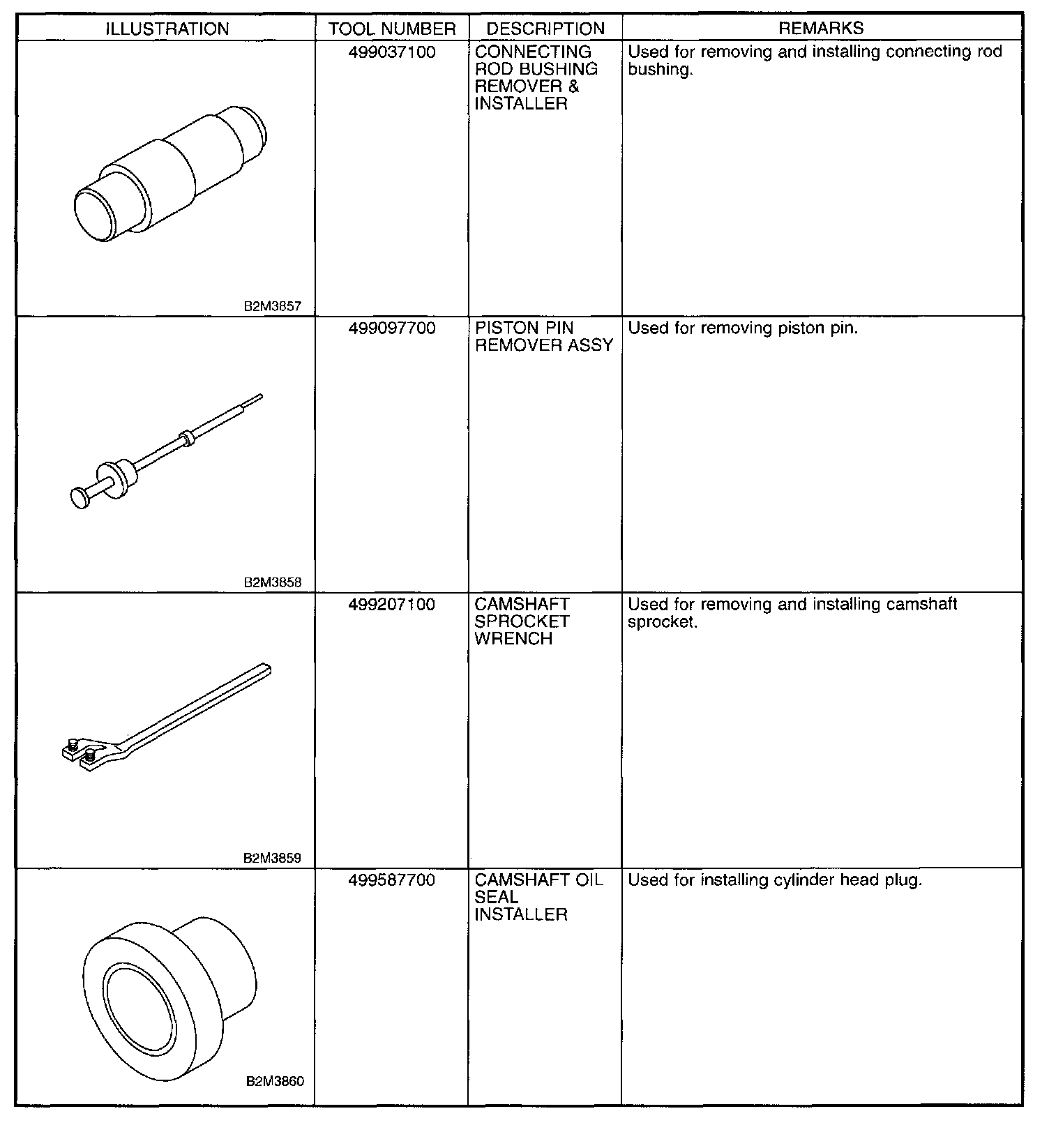 | ILLUSTRATION | TOOL NUMBER | DESCRIPTION | REMARKS |
|---|---|---|---|
| B2M3857 | 499037100 | CONNECTING ROD BUSHING REMOVER & INSTALLER | Used for removing and installing connecting rod bushing. |
| B2M3858 | 499097700 | PISTON PIN REMOVER ASSY | Used for removing piston pin. |
| B2M3859 | 499207100 | CAMSHAFT SPROCKET WRENCH | Used for removing and installing camshaft sprocket. |
| B2M3860 | 499587700 | CAMSHAFT OIL SEAL INSTALLER | Used for installing cylinder head plug. |